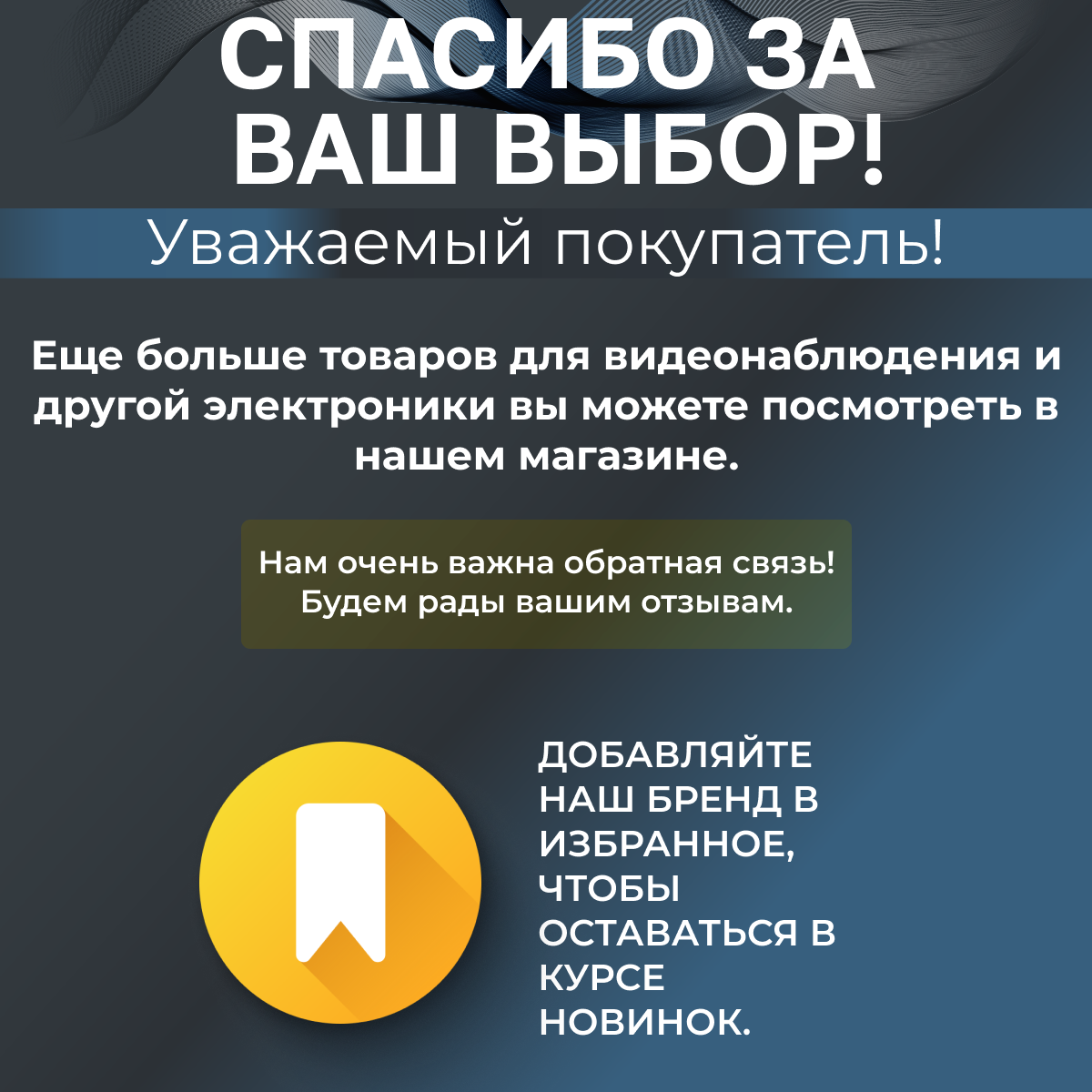 СПАСИБО ЗА ВАШ ВЫБОР!

Уважаемый покупатель!

Еще больше товаров для видеонаблюдения и другой электроники вы можете посмотреть в нашем магазине.

Нам очень важна обратная связь! Будем рады вашим отзывам.

ДОБАВЛЯЙТЕ НАШ БРЕНД В ИЗБРАННОЕ, ЧТОБЫ ОСТАВАТЬСЯ В КУРСЕ НОВИНОК.